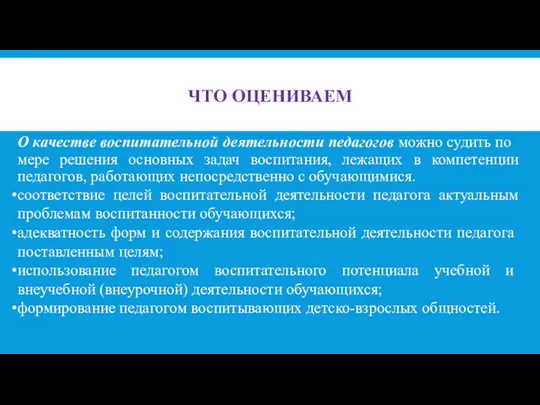 ЧТО ОЦЕНИВАЕМ

О качестве воспитательной деятельности педагогов можно судить по мере решения основных задач воспитания, лежащих в компетенции педагогов, работающих непосредственно с обучающимися.

•соответствие целей воспитательной деятельности педагога актуальным проблемам воспитанности обучающихся;
•адекватность форм и содержания воспитательной деятельности педагога поставленным целям;
•использование педагогом воспитательного потенциала учебной и внеучебной (внеурочной) деятельности обучающихся;
•формирование педагогом воспитывающих детско-взрослых общностей.